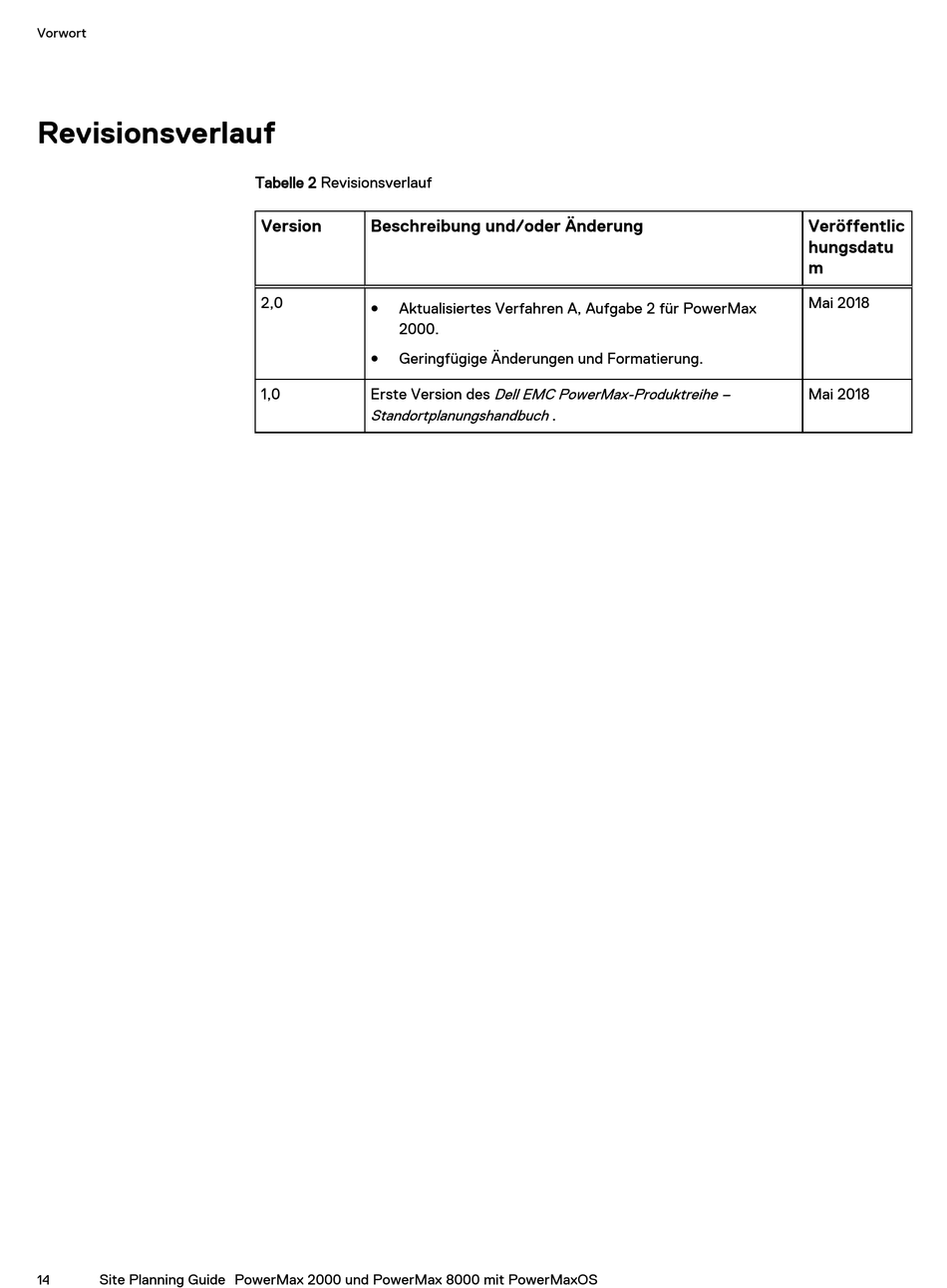 Vorwort

Revisionsverlauf

Tabelle 2 Revisionsverlauf

| Version | Beschreibung und/oder Änderung | Veröffentlichungsdatum |
|---|---|---|
| 2,0 | • Aktualisiertes Verfahren A, Aufgabe 2 für PowerMax 2000. • Geringfügige Änderungen und Formatierung. | Mai 2018 |
| 1,0 | Erste Version des Dell EMC PowerMax-Produktreihe – Standortplanungshandbuch . | Mai 2018 |

14 Site Planning Guide PowerMax 2000 und PowerMax 8000 mit PowerMaxOS